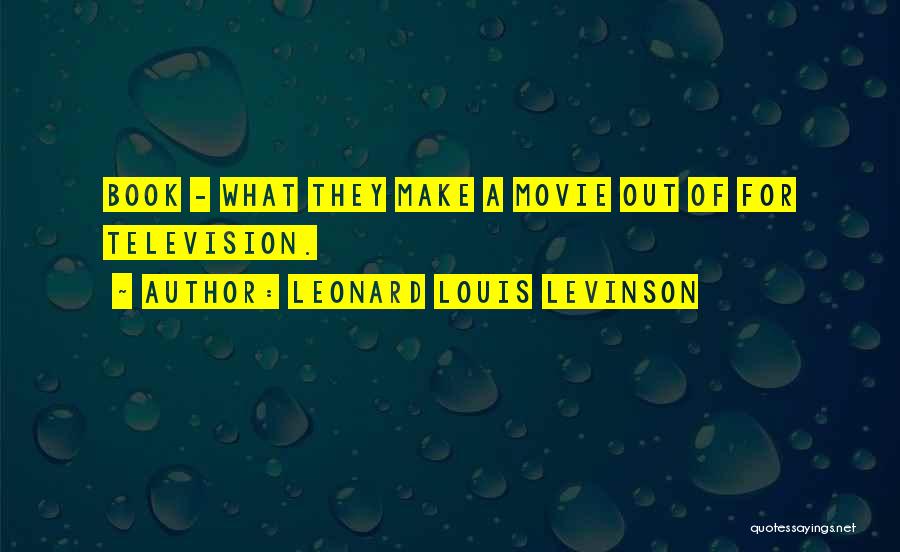 BOOK - WHAT THEY MAKE A MOVIE OUT OF FOR TELEVISION.

~ AUTHOR: LEONARD LOUIS LEVINSON

quotessayings.net